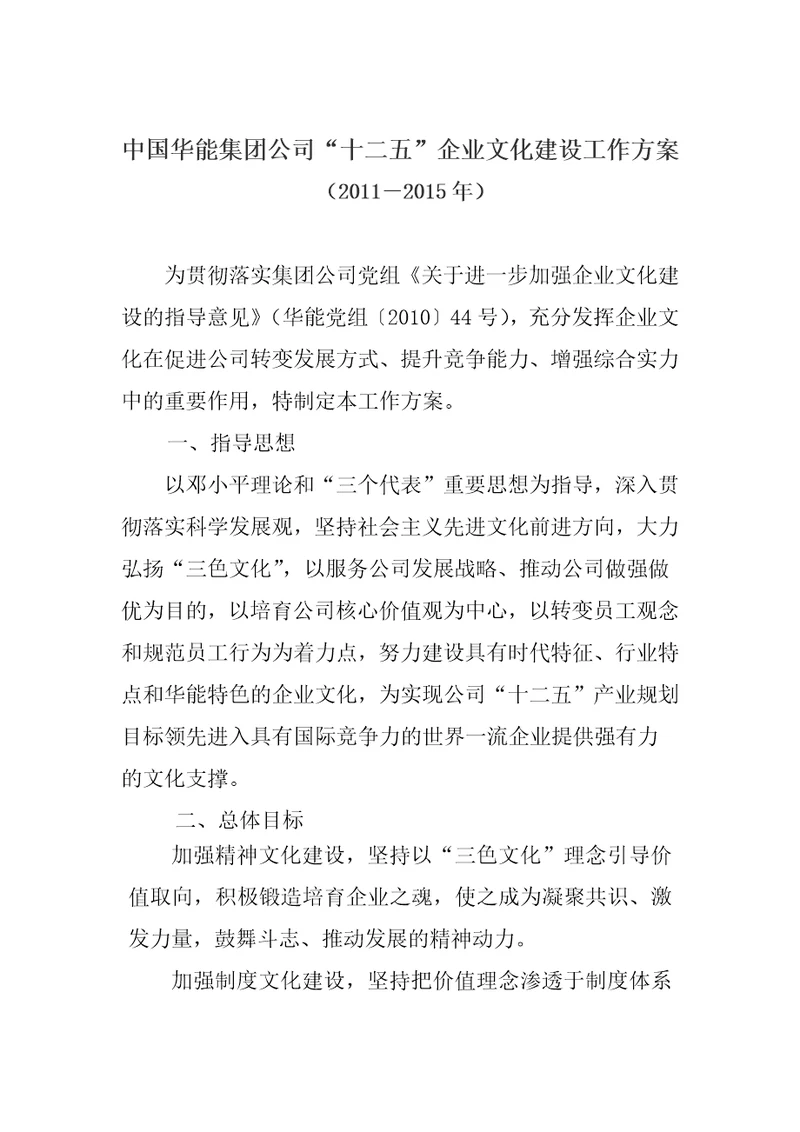 中国华能集团公司“十二五”企业文化建设工作方案
（2011—2015年）

为贯彻落实集团公司党组《关于进一步加强企业文化建设的指导意见》（华能党组〔2010〕44号），充分发挥企业文化在促进公司转变发展方式、提升竞争能力、增强综合实力中的重要作用，特制定本工作方案。

一、指导思想

以邓小平理论和“三个代表”重要思想为指导，深入贯彻落实科学发展观，坚持社会主义先进文化前进方向，大力弘扬“三色文化”，以服务公司发展战略、推动公司做强做优为目的，以培育公司核心价值观为中心，以转变员工观念和规范员工行为为着力点，努力建设具有时代特征、行业特点和华能特色的企业文化，为实现公司“十二五”产业规划目标领先进入具有国际竞争力的世界一流企业提供强有力的文化支撑。

二、总体目标

加强精神文化建设，坚持以“三色文化”理念引导价值取向，积极锻造培育企业之魂，使之成为凝聚共识、激发力量，鼓舞斗志、推动发展的精神动力。

加强制度文化建设，坚持把价值理念渗透于制度体系